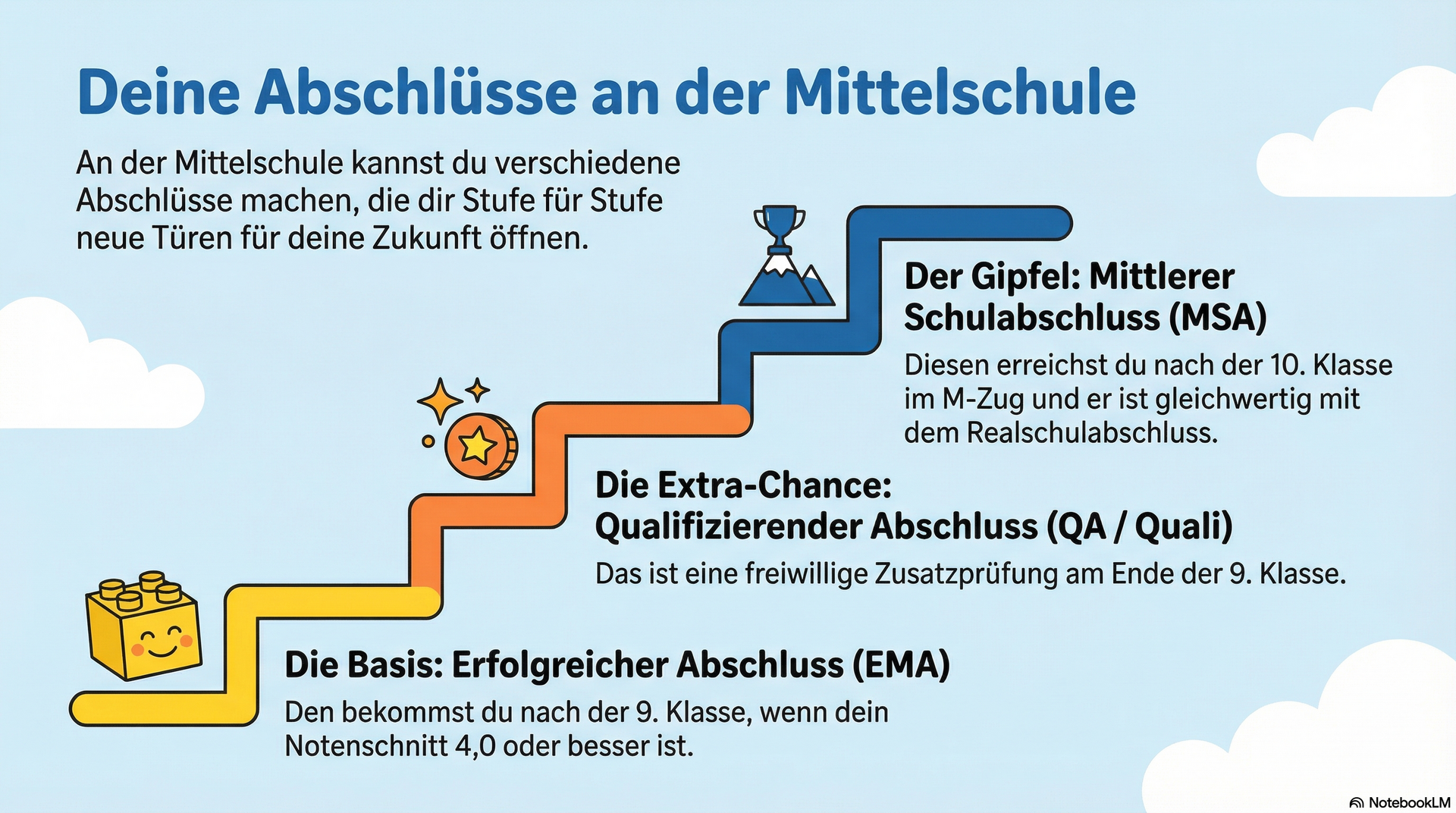 Deine Abschlüsse an der Mittelschule

An der Mittelschule kannst du verschiedene Abschlüsse machen, die dir Stufe für Stufe neue Türen für deine Zukunft öffnen.

Der Gipfel: Mittlerer Schulabschluss (MSA)

Diesen erreichst du nach der 10. Klasse im M-Zug und er ist gleichwertig mit dem Realschulabschluss.

Die Extra-Chance: Qualifizierender Abschluss (QA / Quali)

Das ist eine freiwillige Zusatzprüfung am Ende der 9. Klasse.

Die Basis: Erfolgreicher Abschluss (EMA)

Den bekommst du nach der 9. Klasse, wenn dein Notenschnitt 4,0 oder besser ist.

NotebookLM